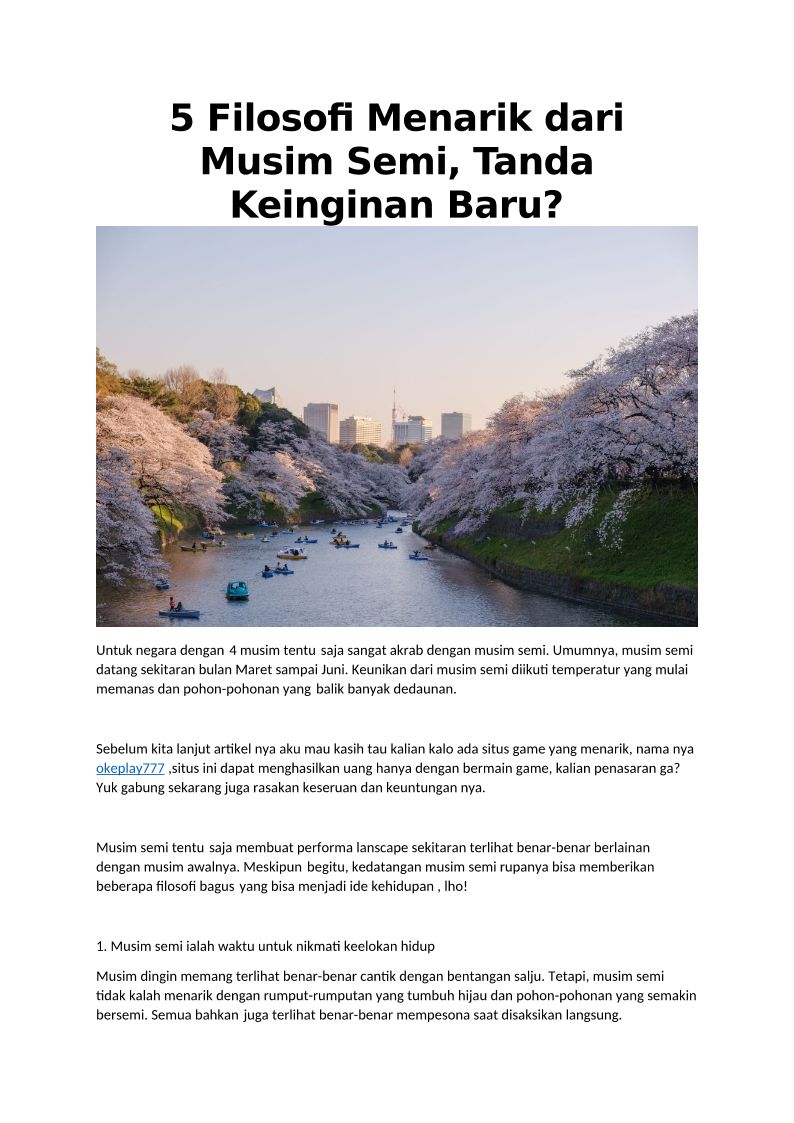 5 Filosofi Menarik dari Musim Semi, Tanda Keinginan Baru?

Untuk negara dengan 4 musim tentu saja sangat akrab dengan musim semi. Umumnya, musim semi datang sekitaran bulan Maret sampai Juni. Keunikan dari musim semi diikuti temperatur yang mulai memanas dan pohon-pohonan yang balik banyak dedaunan.

Sebelum kita lanjut artikel nya aku mau kasih tau kalian kalo ada situs game yang menarik, nama nya okeplay777 ,situs ini dapat menghasilkan uang hanya dengan bermain game, kalian penasaran ga? Yuk gabung sekarang juga rasakan keseruan dan keuntungan nya.

Musim semi tentu saja membuat performa lanscape sekitaran terlihat benar-benar berlainan dengan musim awalnya. Meskipun begitu, kedatangan musim semi rupanya bisa memberikan beberapa filosofi bagus yang bisa menjadi ide kehidupan , lho!

1. Musim semi ialah waktu untuk nikmati keelokan hidup

Musim dingin memang terlihat benar-benar cantik dengan bentangan salju. Tetapi, musim semi tidak kalah menarik dengan rumput-rumputan yang tumbuh hijau dan pohon-pohonan yang semakin bersemi. Semua bahkan juga terlihat benar-benar mempesona saat disaksikan langsung.